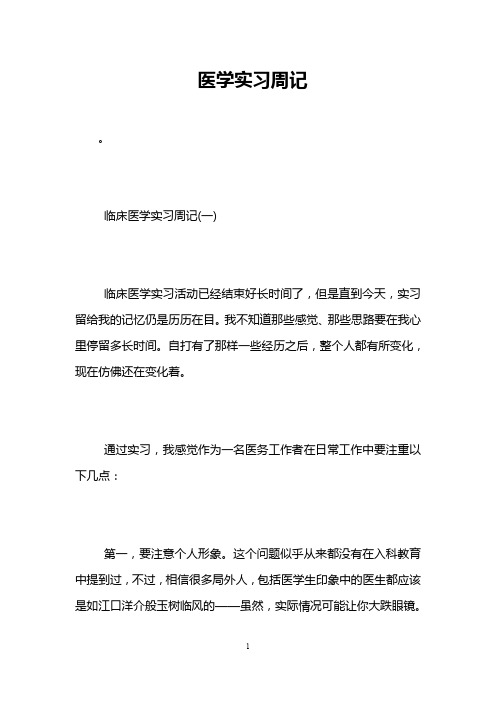 医学实习周记

。

临床医学实习周记(一)

临床医学实习活动已经结束好长时间了，但是直到今天，实习留给我的记忆仍是历历在目。我不知道那些感觉、那些思路要在我心里停留多长时间。自打有了那样一些经历之后，整个人都有所变化，现在仿佛还在变化着。

通过实习，我感觉作为一名医务工作者在日常工作中要注重以下几点：

第一，要注意个人形象。这个问题似乎从来都没有在入科教育中提到过，不过，相信很多局外人，包括医学生印象中的医生都应该是如江口洋介般玉树临风的——虽然，实际情况可能让你大跌眼镜。

1